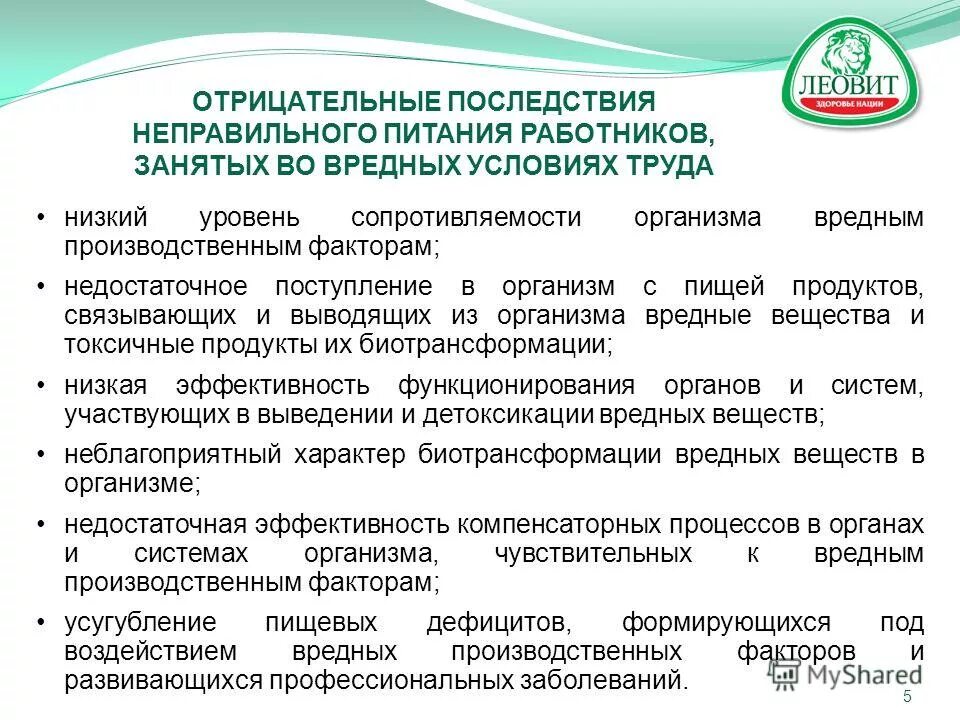 ЛЕОВИТ
ЗДОРОВЬЕ НАЦИИ

ОТРИЦАТЕЛЬНЫЕ ПОСЛЕДСТВИЯ НЕПРАВИЛЬНОГО ПИТАНИЯ РАБОТНИКОВ, ЗАНЯТЫХ ВО ВРЕДНЫХ УСЛОВИЯХ ТРУДА

• низкий уровень сопротивляемости организма вредным производственным факторам;

• недостаточное поступление в организм с пищей продуктов, связывающих и выводящих из организма вредные вещества и токсичные продукты их биотрансформации;

• низкая эффективность функционирования органов и систем, участвующих в выведении и детоксикации вредных веществ;

• неблагоприятный характер биотрансформации вредных веществ в организме;

• недостаточная эффективность компенсаторных процессов в органах и системах организма, чувствительных к вредным производственным факторам;

• усугубление пищевых дефицитов, формирующихся под воздействием вредных производственных факторов и развивающихся профессиональных заболеваний.

MyShared

5